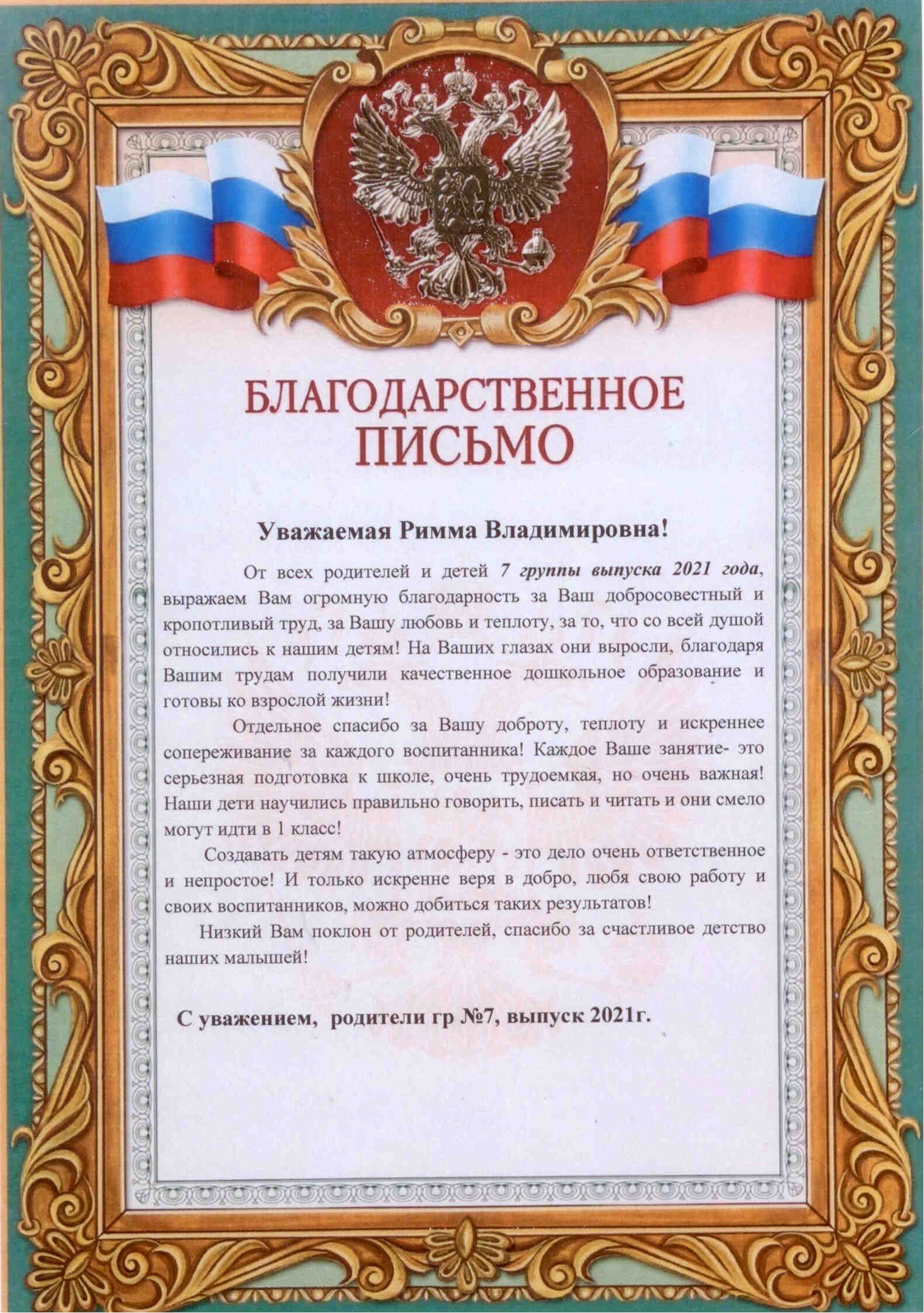 БЛАГОДАРСТВЕННОЕ
ПИСЬМО

Уважаемая Римма Владимировна!

От всех родителей и детей 7 группы выпуска 2021 года, выражаем Вам огромную благодарность за Ваш добросовестный и кропотливый труд, за Вашу любовь и теплоту, за то, что со всей душой относились к нашим детям! На Ваших глазах они выросли, благодаря Вашим трудам получили качественное дошкольное образование и готовы ко взрослой жизни!

Отдельное спасибо за Вашу доброту, теплоту и искреннее сопереживание за каждого воспитанника! Каждое Ваше занятие- это серьезная подготовка к школе, очень трудоемкая, но очень важная! Наши дети научились правильно говорить, писать и читать и они смело могут идти в 1 класс!

Создавать детям такую атмосферу - это дело очень ответственное и непростое! И только искренне веря в добро, любя свою работу и своих воспитанников, можно добиться таких результатов!

Низкий Вам поклон от родителей, спасибо за счастливое детство наших малышей!

С уважением, родители гр №7, выпуск 2021г.